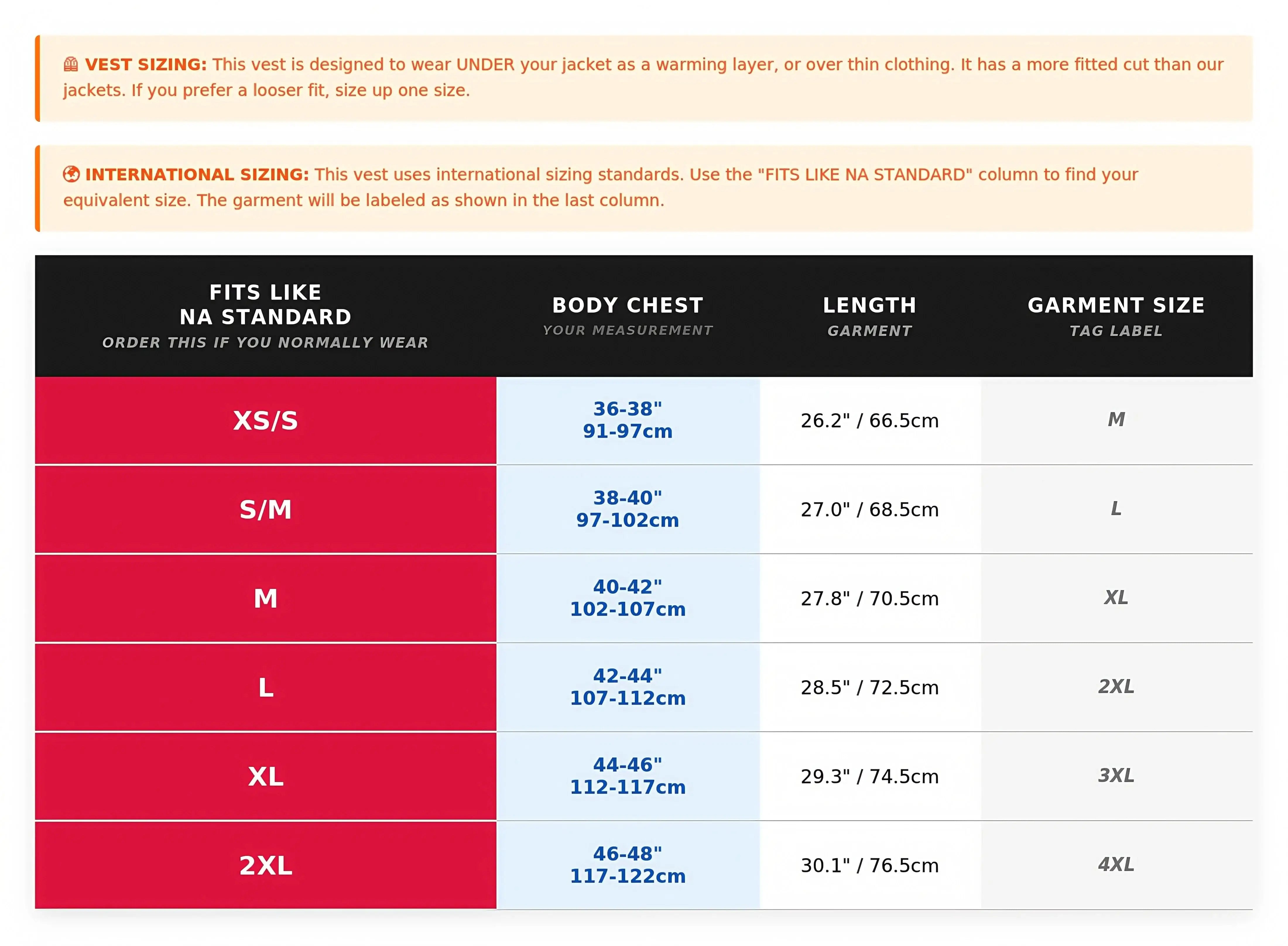 VEST SIZING: This vest is designed to wear UNDER your jacket as a warming layer, or over thin clothing. It has a more fitted cut than our jackets. If you prefer a looser fit, size up one size.

INTERNATIONAL SIZING: This vest uses international sizing standards. Use the "FITS LIKE NA STANDARD" column to find your equivalent size. The garment will be labeled as shown in the last column.

| FITS LIKE NA STANDARD ORDER THIS IF YOU NORMALLY WEAR | BODY CHEST YOUR MEASUREMENT | LENGTH GARMENT | GARMENT SIZE TAG LABEL |
|---|---|---|---|
| XS/S | 36-38" 91-97cm | 26.2" / 66.5cm | M |
| S/M | 38-40" 97-102cm | 27.0" / 68.5cm | L |
| M | 40-42" 102-107cm | 27.8" / 70.5cm | XL |
| L | 42-44" 107-112cm | 28.5" / 72.5cm | 2XL |
| XL | 44-46" 112-117cm | 29.3" / 74.5cm | 3XL |
| 2XL | 46-48" 117-122cm | 30.1" / 76.5cm | 4XL |